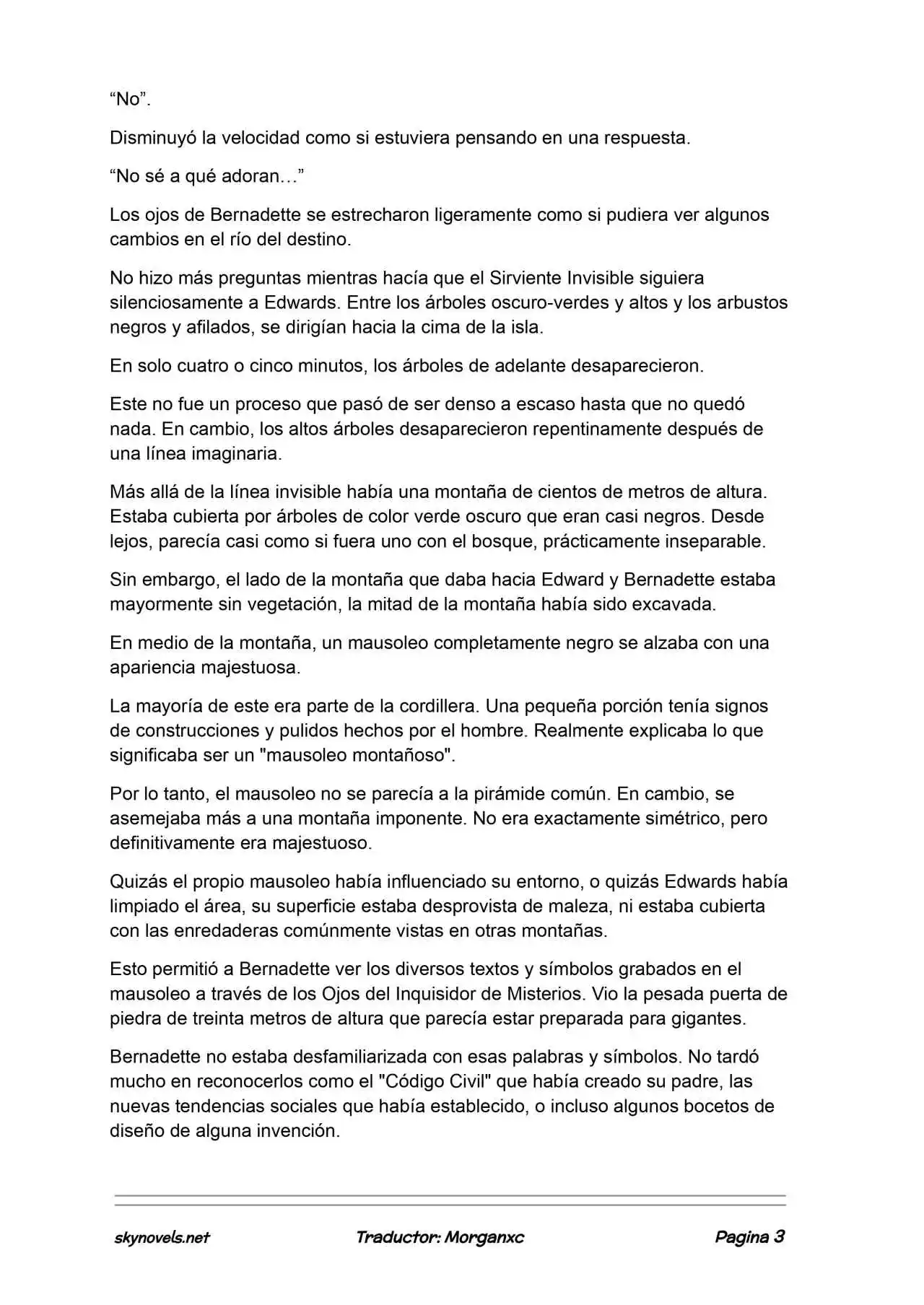 “No”.

Disminuyó la velocidad como si estuviera pensando en una respuesta.

“No sé a qué adoran…”

Los ojos de Bernadette se estrecharon ligeramente como si pudiera ver algunos cambios en el río del destino.

No hizo más preguntas mientras hacía que el Sirviente Invisible siguiera silenciosamente a Edwards. Entre los árboles oscuro-verdes y altos y los arbustos negros y afilados, se dirigían hacia la cima de la isla.

En solo cuatro o cinco minutos, los árboles de adelante desaparecieron.

Este no fue un proceso que pasó de ser denso a escaso hasta que no quedó nada. En cambio, los altos árboles desaparecieron repentinamente después de una línea imaginaria.

Más allá de la línea invisible había una montaña de cientos de metros de altura. Estaba cubierta por árboles de color verde oscuro que eran casi negros. Desde lejos, parecía casi como si fuera uno con el bosque, prácticamente inseparable.

Sin embargo, el lado de la montaña que daba hacia Edward y Bernadette estaba mayormente sin vegetación, la mitad de la montaña había sido excavada.

En medio de la montaña, un mausoleo completamente negro se alzaba con una apariencia majestuosa.

La mayoría de este era parte de la cordillera. Una pequeña porción tenía signos de construcciones y pulidos hechos por el hombre. Realmente explicaba lo que significaba ser un "mausoleo montañoso".

Por lo tanto, el mausoleo no se parecía a la pirámide común. En cambio, se asemejaba más a una montaña imponente. No era exactamente simétrico, pero definitivamente era majestuoso.

Quizás el propio mausoleo había influenciado su entorno, o quizás Edwards había limpiado el área, su superficie estaba desprovista de maleza, ni estaba cubierta con las enredaderas comúnmente vistas en otras montañas.

Esto permitió a Bernadette ver los diversos textos y símbolos grabados en el mausoleo a través de los Ojos del Inquisidor de Misterios. Vio la pesada puerta de piedra de treinta metros de altura que parecía estar preparada para gigantes.

Bernadette no estaba desfamiliarizada con esas palabras y símbolos. No tardó mucho en reconocerlos como el "Código Civil" que había creado su padre, las nuevas tendencias sociales que había establecido, o incluso algunos bocetos de diseño de alguna invención.

skynovels.net Traductor: Morganxc Pagina 3